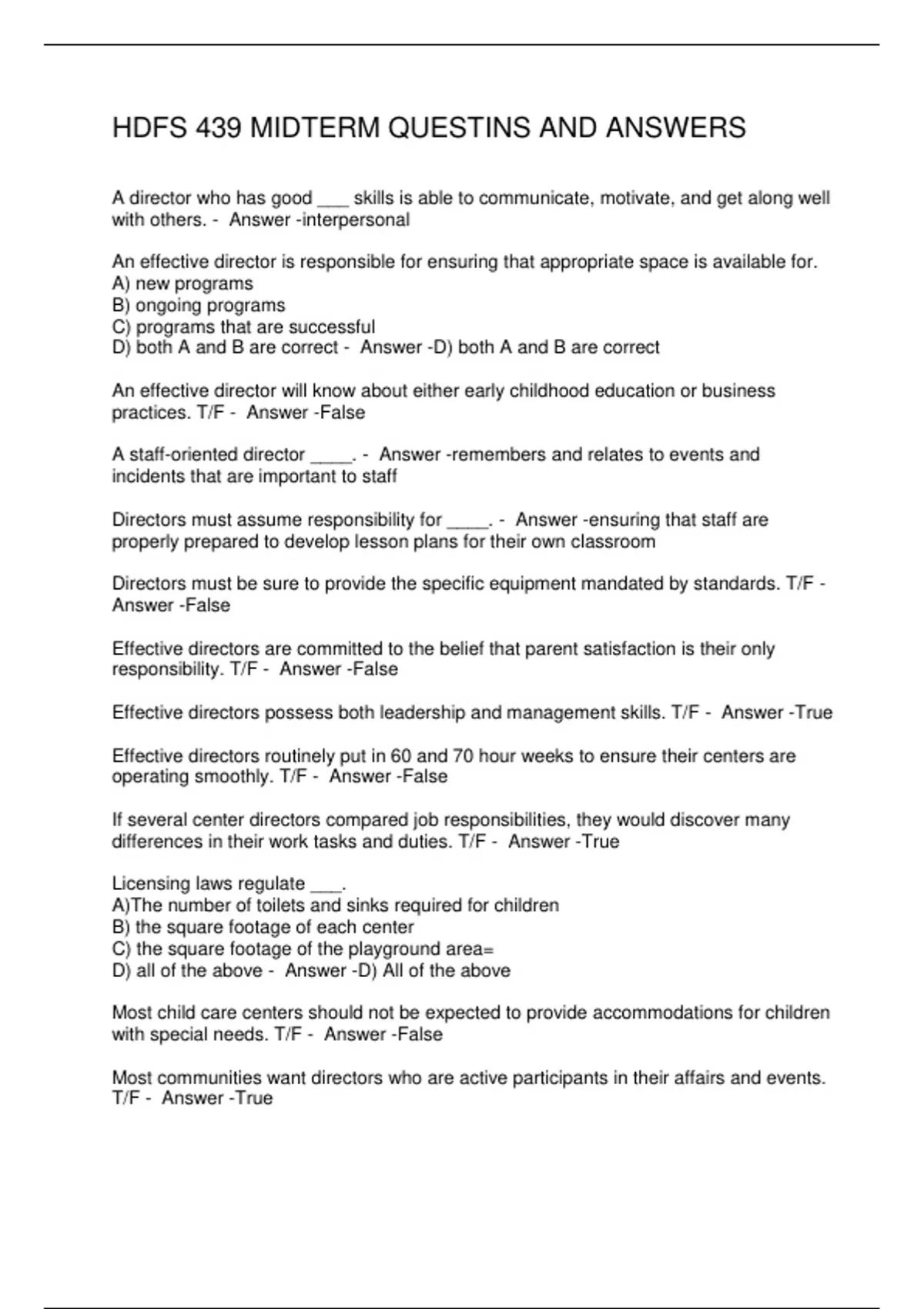 HDFS 439 MIDTERM QUESTINS AND ANSWERS

A director who has good ___ skills is able to communicate, motivate, and get along well with others. - Answer -interpersonal

An effective director is responsible for ensuring that appropriate space is available for.
A) new programs
B) ongoing programs
C) programs that are successful
D) both A and B are correct - Answer -D) both A and B are correct

An effective director will know about either early childhood education or business practices. T/F - Answer -False

A staff-oriented director ____. - Answer -remembers and relates to events and incidents that are important to staff

Directors must assume responsibility for ____. - Answer -ensuring that staff are properly prepared to develop lesson plans for their own classroom

Directors must be sure to provide the specific equipment mandated by standards. T/F - Answer -False

Effective directors are committed to the belief that parent satisfaction is their only responsibility. T/F - Answer -False

Effective directors possess both leadership and management skills. T/F - Answer -True

Effective directors routinely put in 60 and 70 hour weeks to ensure their centers are operating smoothly. T/F - Answer -False

If several center directors compared job responsibilities, they would discover many differences in their work tasks and duties. T/F - Answer -True

Licensing laws regulate ___.
A)The number of toilets and sinks required for children
B) the square footage of each center
C) the square footage of the playground area=
D) all of the above - Answer -D) All of the above

Most child care centers should not be expected to provide accommodations for children with special needs. T/F - Answer -False

Most communities want directors who are active participants in their affairs and events. T/F - Answer -True